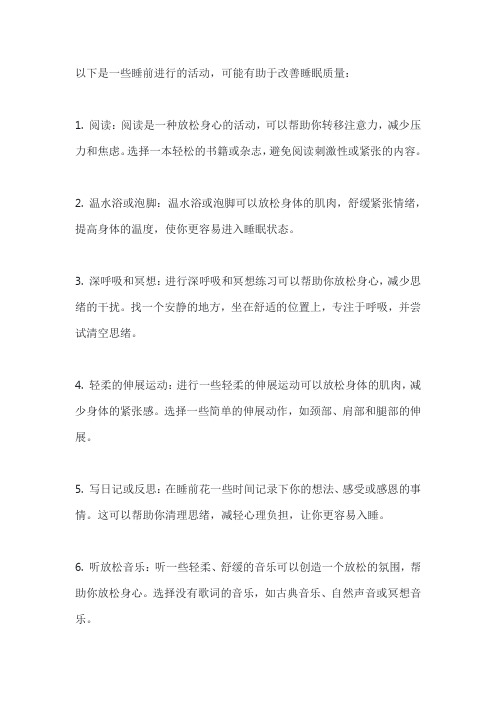 以下是一些睡前进行的活动，可能有助于改善睡眠质量：

1. 阅读：阅读是一种放松身心的活动，可以帮助你转移注意力，减少压力和焦虑。选择一本轻松的书籍或杂志，避免阅读刺激性或紧张的内容。

2. 温水浴或泡脚：温水浴或泡脚可以放松身体的肌肉，舒缓紧张情绪，提高身体的温度，使你更容易进入睡眠状态。

3. 深呼吸和冥想：进行深呼吸和冥想练习可以帮助你放松身心，减少思绪的干扰。找一个安静的地方，坐在舒适的位置上，专注于呼吸，并尝试清空思绪。

4. 轻柔的伸展运动：进行一些轻柔的伸展运动可以放松身体的肌肉，减少身体的紧张感。选择一些简单的伸展动作，如颈部、肩部和腿部的伸展。

5. 写日记或反思：在睡前花一些时间记录下你的想法、感受或感恩的事情。这可以帮助你清理思绪，减轻心理负担，让你更容易入睡。

6. 听放松音乐：听一些轻柔、舒缓的音乐可以创造一个放松的氛围，帮助你放松身心。选择没有歌词的音乐，如古典音乐、自然声音或冥想音乐。